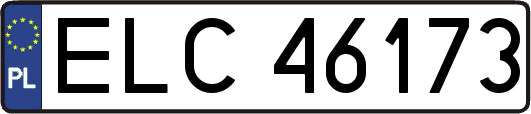 PL
ELC 46173